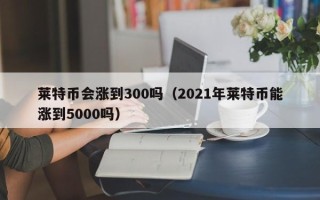 莱特币会涨到300吗（2021年莱特币能涨到5000吗）